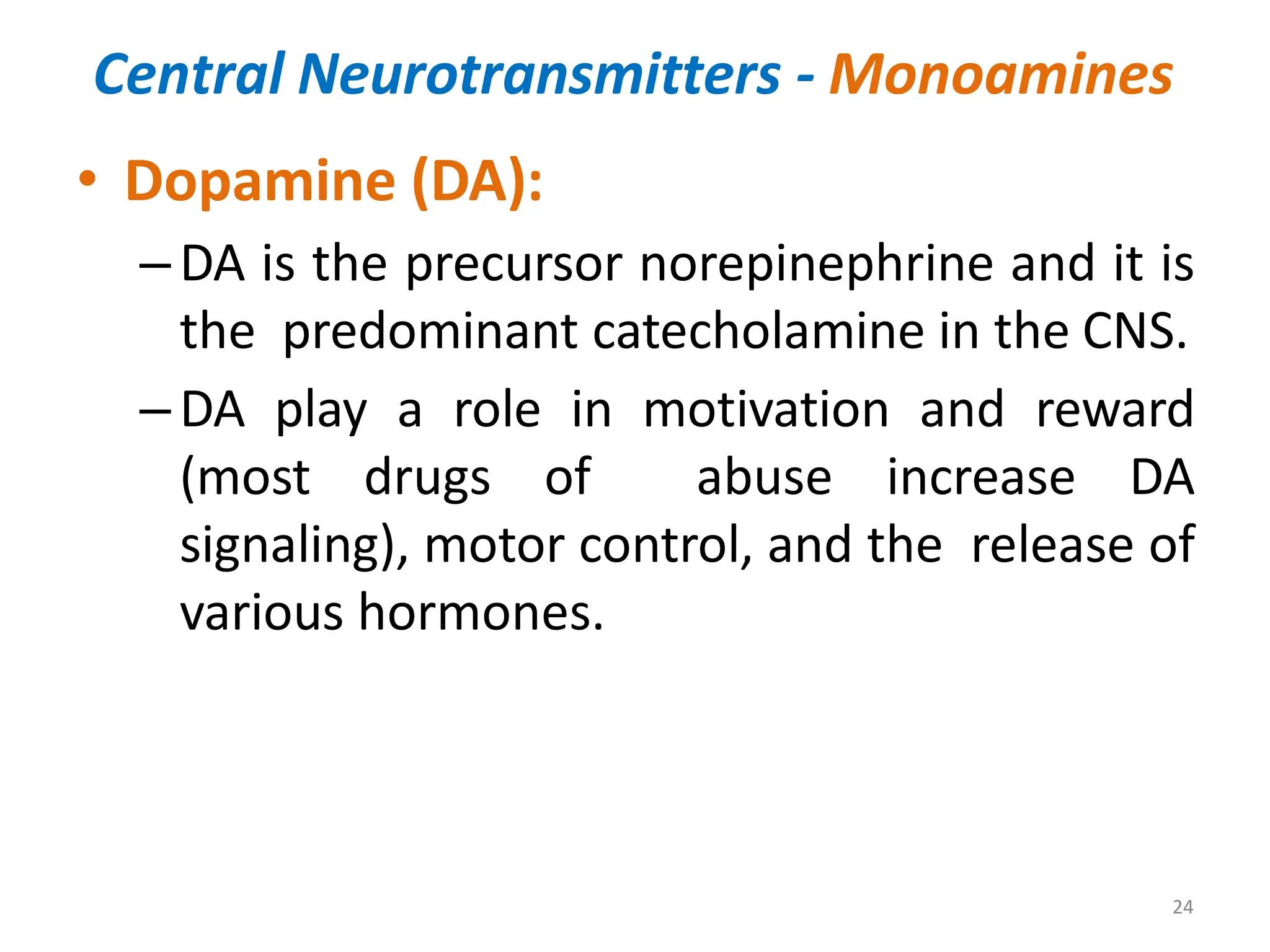 Central Neurotransmitters - Monoamines

• Dopamine (DA):

– DA is the precursor norepinephrine and it is the predominant catecholamine in the CNS.

– DA play a role in motivation and reward (most drugs of abuse increase DA signaling), motor control, and the release of various hormones.

24